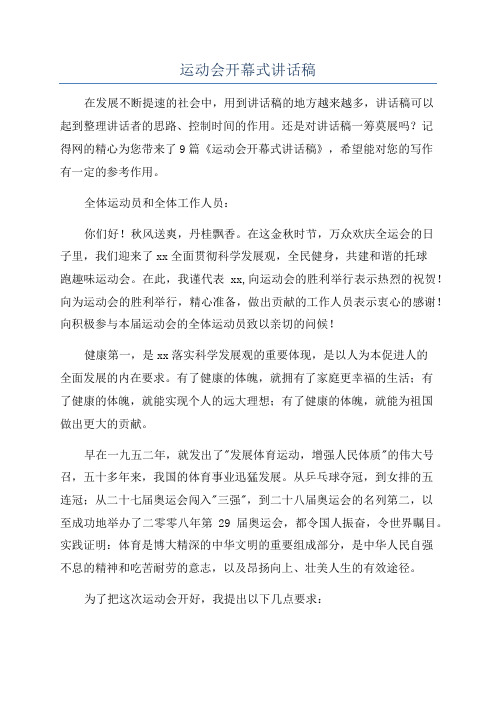 运动会开幕式讲话稿

在发展不断提速的社会中，用到讲话稿的地方越来越多，讲话稿可以起到整理讲话者的思路、控制时间的作用。还是对讲话稿一筹莫展吗？记得网的精心为您带来了9篇《运动会开幕式讲话稿》，希望能对您的写作有一定的参考作用。

全体运动员和全体工作人员：

你们好！秋风送爽，丹桂飘香。在这金秋时节，万众欢庆全运会的日子里，我们迎来了xx全面贯彻科学发展观，全民健身，共建和谐的托球跑趣味运动会。在此，我谨代表 xx,向运动会的胜利举行表示热烈的祝贺！向为运动会的胜利举行，精心准备，做出贡献的工作人员表示衷心的感谢！向积极参与本届运动会的全体运动员致以亲切的问候！

健康第一，是xx落实科学发展观的重要体现，是以人为本促进人的全面发展的内在要求。有了健康的体魄，就拥有了家庭更幸福的生活；有了健康的体魄，就能实现个人的远大理想；有了健康的体魄，就能为祖国做出更大的贡献。

早在一九五二年，就发出了"发展体育运动，增强人民体质"的伟大号召，五十多年来，我国的体育事业迅猛发展。从乒乓球夺冠，到女排的五连冠；从二十七届奥运会闯入"三强"，到二十八届奥运会的名列第二，以至成功地举办了二零零八年第 29 届奥运会，都令国人振奋，令世界瞩目。实践证明：体育是博大精深的中华文明的重要组成部分，是中华人民自强不息的精神和吃苦耐劳的意志，以及昂扬向上、壮美人生的有效途径。

为了把这次运动会开好，我提出以下几点要求：